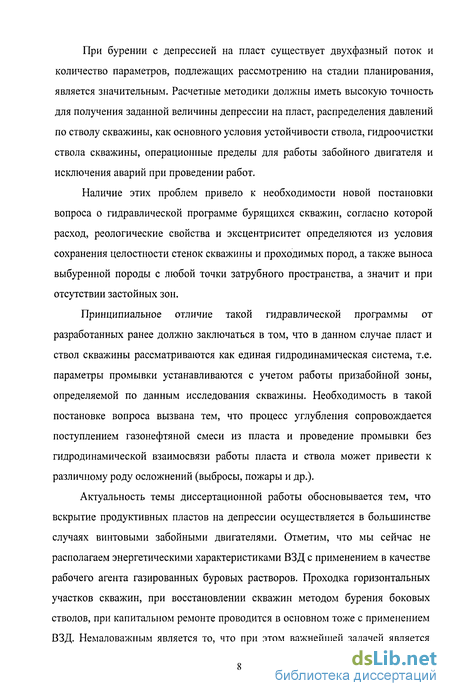 При бурении с депрессией на пласт существует двухфазный поток и количество параметров, подлежащих рассмотрению на стадии планирования, является значительным. Расчетные методики должны иметь высокую точность для получения заданной величины депрессии на пласт, распределения давлений по стволу скважины, как основного условия устойчивости ствола, гидроочистки ствола скважины, операционные пределы для работы забойного двигателя и исключения аварий при проведении работ.

Наличие этих проблем привело к необходимости новой постановки вопроса о гидравлической программе бурящихся скважин, согласно которой расход, реологические свойства и эксцентриситет определяются из условия сохранения целостности стенок скважины и проходимых пород, а также выноса выбуренной породы с любой точки затрубного пространства, а значит и при отсутствии застойных зон.

Принципиальное отличие такой гидравлической программы от разработанных ранее должно заключаться в том, что в данном случае пласт и ствол скважины рассматриваются как единая гидродинамическая система, т.е. параметры промывки устанавливаются с учетом работы призабойной зоны, определяемой по данным исследования скважины. Необходимость в такой постановке вопроса вызвана тем, что процесс углубления сопровождается поступлением газонефтяной смеси из пласта и проведение промывки без гидродинамической взаимосвязи работы пласта и ствола может привести к различному роду осложнений (выбросы, пожары и др.).

Актуальность темы диссертационной работы обосновывается тем, что вскрытие продуктивных пластов на депрессии осуществляется в большинстве случаях винтовыми забойными двигателями. Отметим, что мы сейчас не располагаем энергетическими характеристиками ВЗД с применением в качестве рабочего агента газированных буровых растворов. Проходка горизонтальных участков скважин, при восстановлении скважин методом бурения боковых стволов, при капитальном ремонте проводится в основном тоже с применением ВЗД. Немаловажным является то, что при этом важнейшей задачей является

8

dsLib.net
библиотека диссертаций